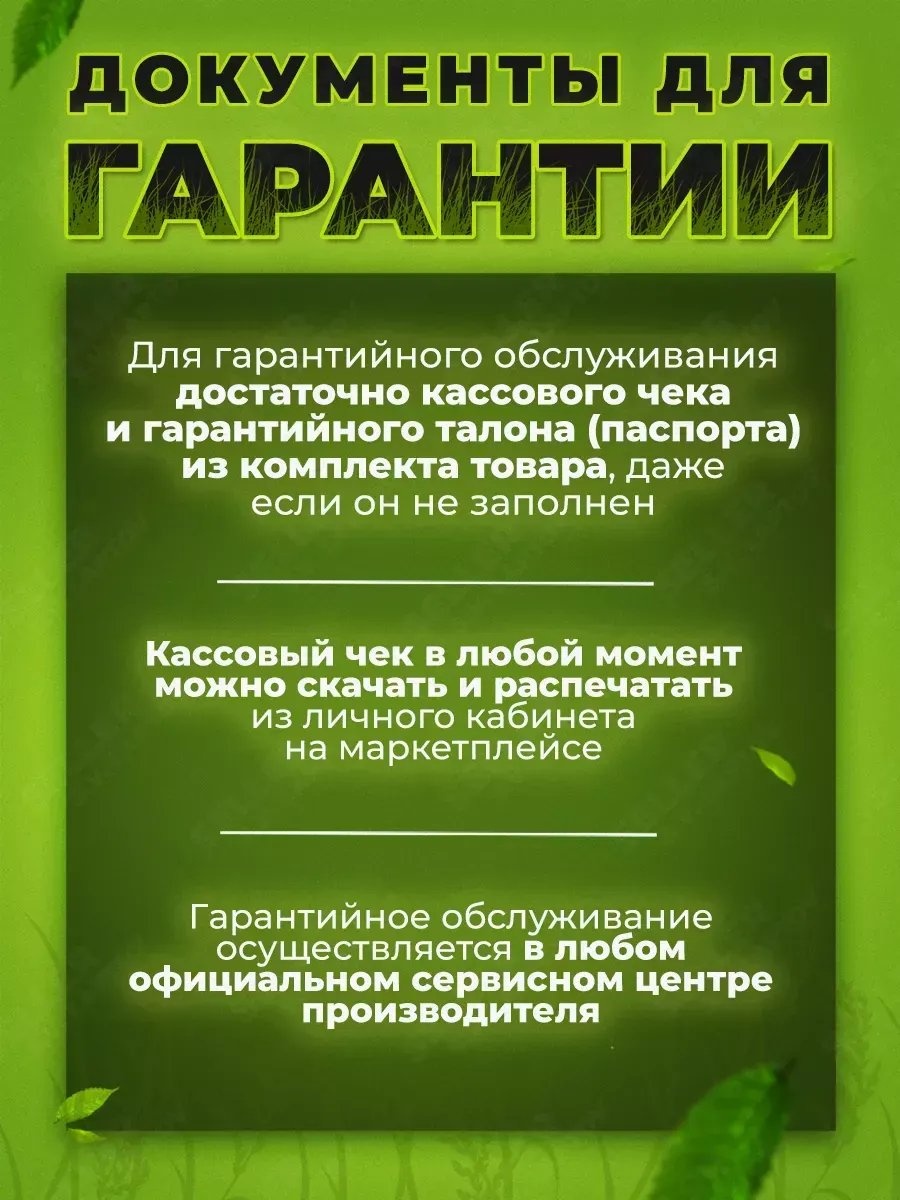 ДОКУМЕНТЫ ДЛЯ
ГАРАНТИИ

Для гарантийного обслуживания достаточно кассового чека и гарантийного талона (паспорта) из комплекта товара, даже если он не заполнен

Кассовый чек в любой момент можно скачать и распечатать из личного кабинета на маркетплейсе

Гарантийное обслуживание осуществляется в любом официальном сервисном центре производителя